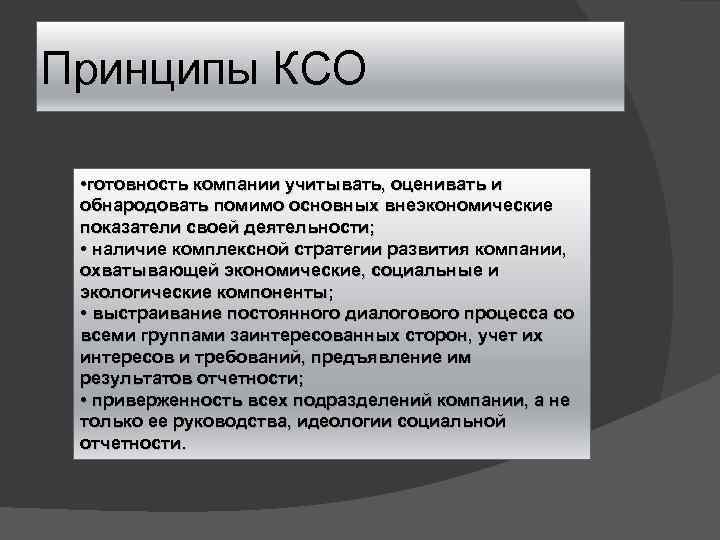 Принципы КСО

•готовность компании учитывать, оценивать и обнародовать помимо основных внеэкономические показатели своей деятельности;
• наличие комплексной стратегии развития компании, охватывающей экономические, социальные и экологические компоненты;
• выстраивание постоянного диалогового процесса со всеми группами заинтересованных сторон, учет их интересов и требований, предъявление им результатов отчетности;
• приверженность всех подразделений компании, а не только ее руководства, идеологии социальной отчетности.